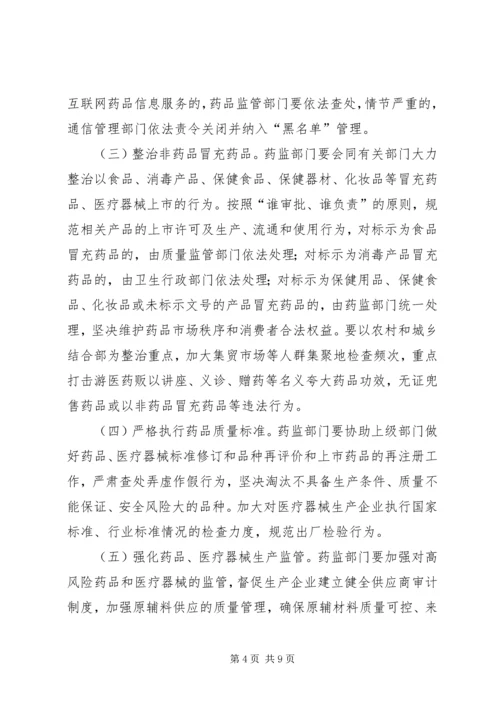 互联网药品信息服务的，药品监管部门要依法查处，情节严重的，通信管理部门依法责令关闭并纳入“黑名单”管理。

（三）整治非药品冒充药品。药监部门要会同有关部门大力整治以食品、消毒产品、保健食品、保健器材、化妆品等冒充药品、医疗器械上市的行为。按照“谁审批、谁负责”的原则，规范相关产品的上市许可及生产、流通和使用行为，对标示为食品冒充药品的，由质量监管部门依法处理；对标示为消毒产品冒充药品的，由卫生行政部门依法处理；对标示为保健用品、保健食品、化妆品或未标示文号的产品冒充药品的，由药监部门统一处理，坚决维护药品市场秩序和消费者合法权益。要以农村和城乡结合部为整治重点，加大集贸市场等人群集聚地检查频次，重点打击游医药贩以讲座、义诊、赠药等名义夸大药品功效，无证兜售药品或以非药品冒充药品等违法行为。

（四）严格执行药品质量标准。药监部门要协助上级部门做好药品、医疗器械标准修订和品种再评价和上市药品的再注册工作，严肃查处弄虚作假行为，坚决淘汰不具备生产条件、质量不能保证、安全风险大的品种。加大对医疗器械生产企业执行国家标准、行业标准情况的检查力度，规范出厂检验行为。

（五）强化药品、医疗器械生产监管。药监部门要加强对高风险药品和医疗器械的监管，督促生产企业建立健全供应商审计制度，加强原辅料供应的质量管理，确保原辅材料质量可控、来

第 4 页 共 9 页